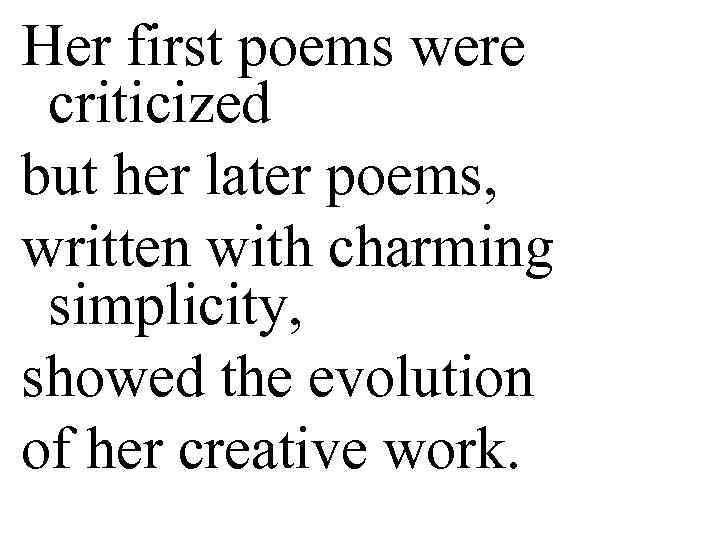 Her first poems were criticized
but her later poems,
written with charming simplicity,
showed the evolution
of her creative work.